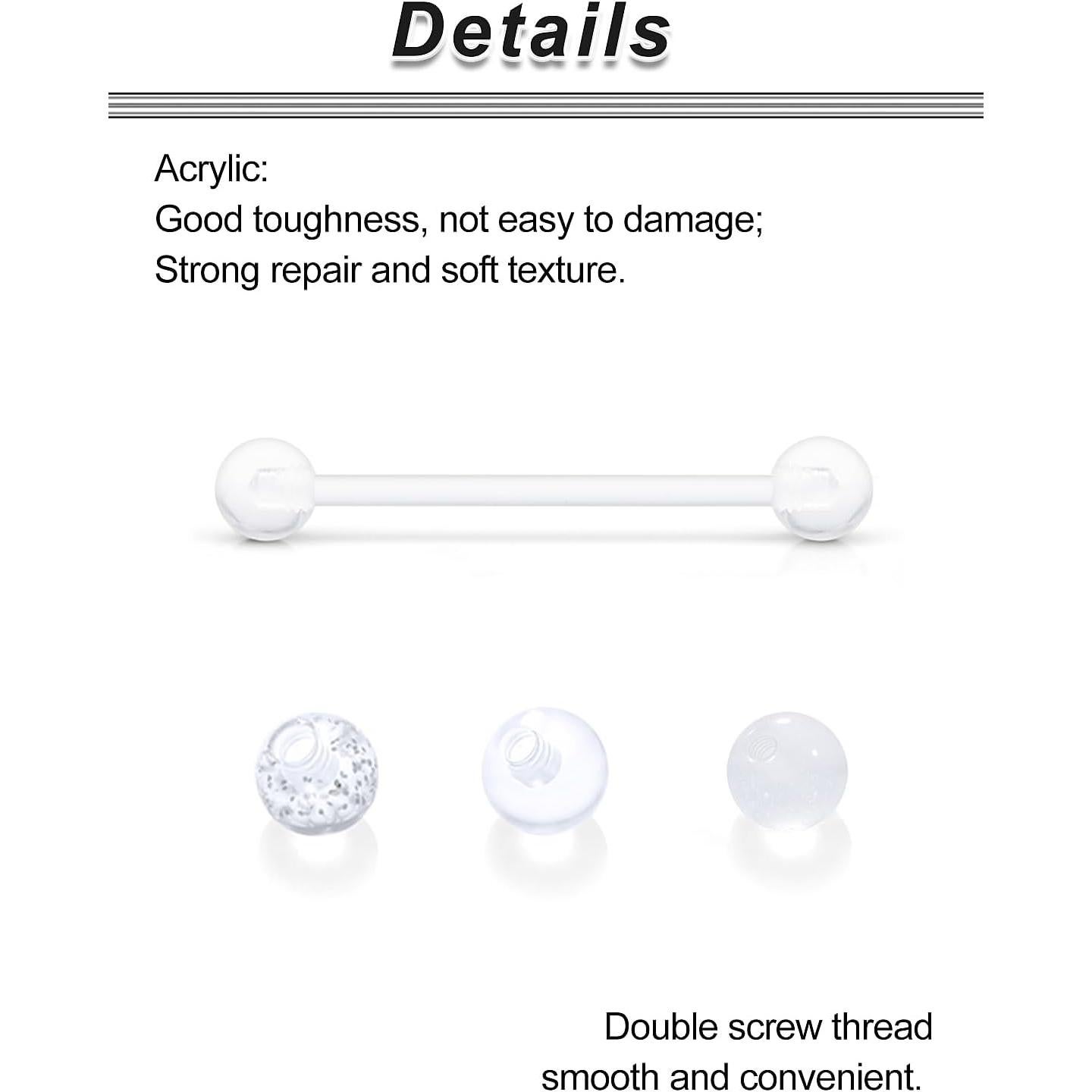 Details

Acrylic:
Good toughness, not easy to damage;
Strong repair and soft texture.

Double screw thread
smooth and convenient.